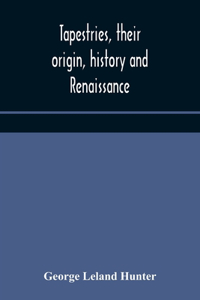 Tapestries, their origin, history and Renaissance

George Leland Hunter